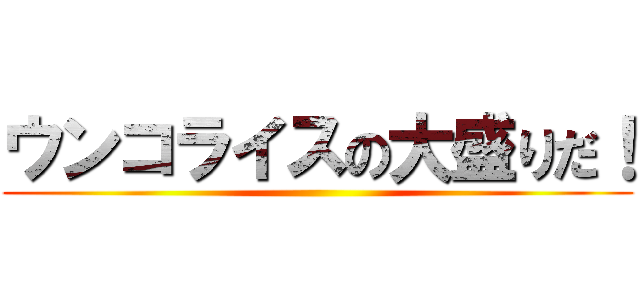 ウンコライスの大盛りだ！